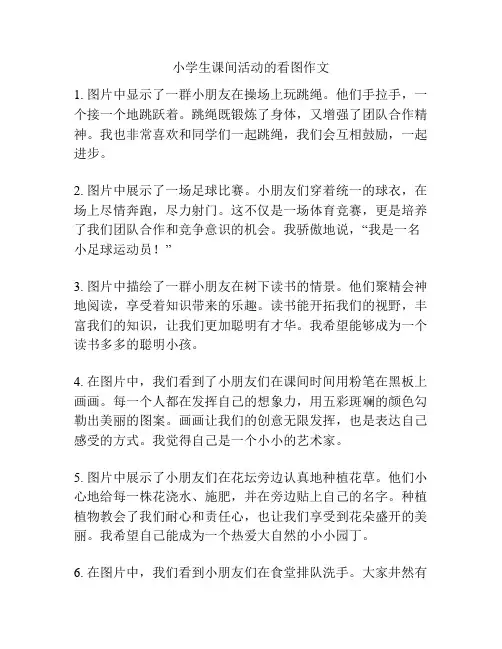 小学生课间活动的看图作文

1. 图片中显示了一群小朋友在操场上玩跳绳。他们手拉手，一个接一个地跳跃着。跳绳既锻炼了身体，又增强了团队合作精神。我也非常喜欢和同学们一起跳绳，我们会互相鼓励，一起进步。

2. 图片中展示了一场足球比赛。小朋友们穿着统一的球衣，在场上尽情奔跑，尽力射门。这不仅是一场体育竞赛，更是培养了我们团队合作和竞争意识的机会。我骄傲地说，“我是一名小足球运动员！”

3. 图片中描绘了一群小朋友在树下读书的情景。他们聚精会神地阅读，享受着知识带来的乐趣。读书能开拓我们的视野，丰富我们的知识，让我们更加聪明有才华。我希望能够成为一个读书多多的聪明小孩。

4. 在图片中，我们看到了小朋友们在课间时间用粉笔在黑板上画画。每一个人都在发挥自己的想象力，用五彩斑斓的颜色勾勒出美丽的图案。画画让我们的创意无限发挥，也是表达自己感受的方式。我觉得自己是一个小小的艺术家。

5. 图片中展示了小朋友们在花坛旁边认真地种植花草。他们小心地给每一株花浇水、施肥，并在旁边贴上自己的名字。种植植物教会了我们耐心和责任心，也让我们享受到花朵盛开的美丽。我希望自己能成为一个热爱大自然的小小园丁。

6. 在图片中，我们看到小朋友们在食堂排队洗手。大家井然有